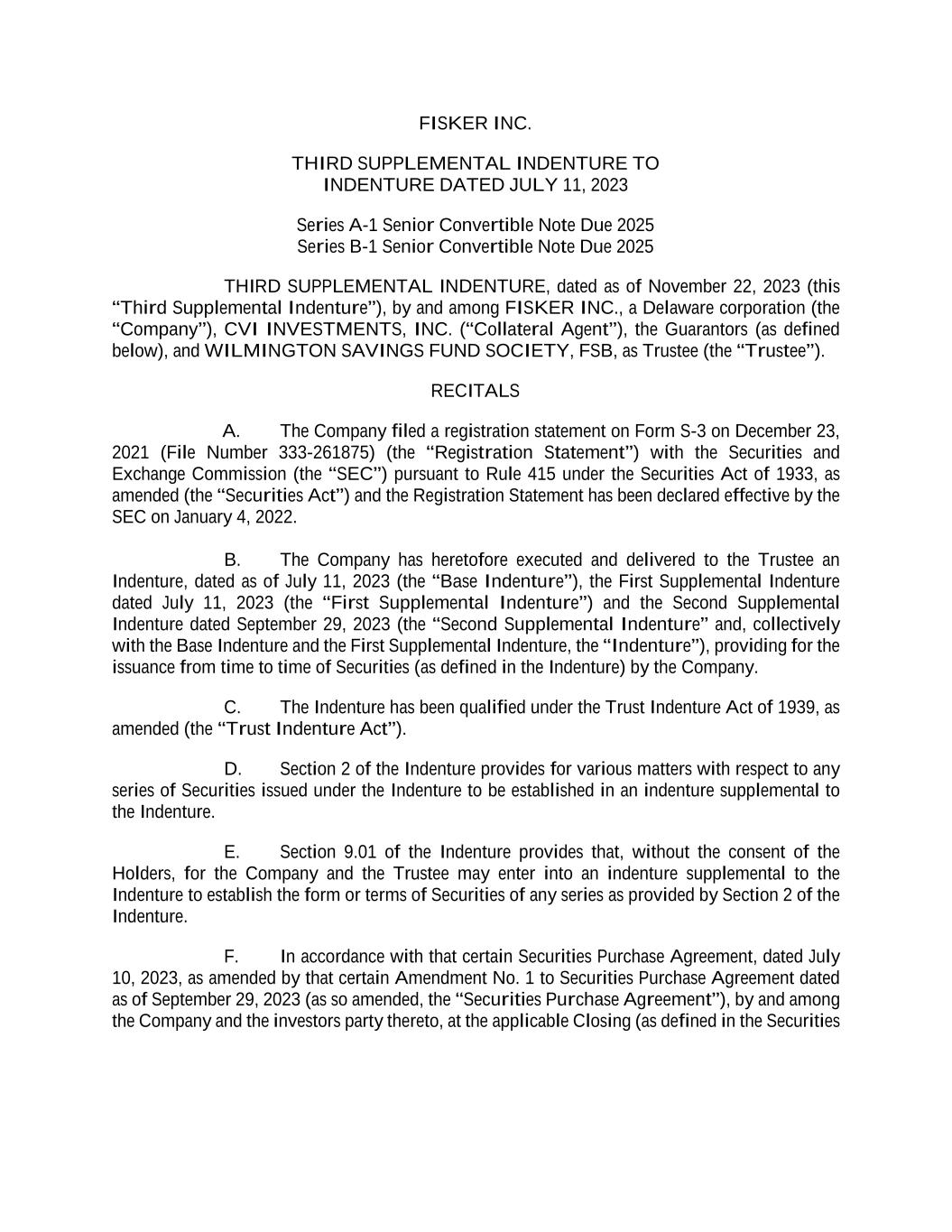 FISKER INC.

THIRD SUPPLEMENTAL INDENTURE TO INDENTURE DATED JULY 11, 2023

Series A-1 Senior Convertible Note Due 2025
Series B-1 Senior Convertible Note Due 2025

THIRD SUPPLEMENTAL INDENTURE, dated as of November 22, 2023 (this “Third Supplemental Indenture”), by and among FISKER INC., a Delaware corporation (the “Company”), CVI INVESTMENTS, INC. (“Collateral Agent”), the Guarantors (as defined below), and WILMINGTON SAVINGS FUND SOCIETY, FSB, as Trustee (the “Trustee”).

RECITALS

A. The Company filed a registration statement on Form S-3 on December 23, 2021 (File Number 333-261875) (the “Registration Statement”) with the Securities and Exchange Commission (the “SEC”) pursuant to Rule 415 under the Securities Act of 1933, as amended (the “Securities Act”) and the Registration Statement has been declared effective by the SEC on January 4, 2022.

B. The Company has heretofore executed and delivered to the Trustee an Indenture, dated as of July 11, 2023 (the “Base Indenture”), the First Supplemental Indenture dated July 11, 2023 (the “First Supplemental Indenture”) and the Second Supplemental Indenture dated September 29, 2023 (the “Second Supplemental Indenture” and, collectively with the Base Indenture and the First Supplemental Indenture, the “Indenture”), providing for the issuance from time to time of Securities (as defined in the Indenture) by the Company.

C. The Indenture has been qualified under the Trust Indenture Act of 1939, as amended (the “Trust Indenture Act”).

D. Section 2 of the Indenture provides for various matters with respect to any series of Securities issued under the Indenture to be established in an indenture supplemental to the Indenture.

E. Section 9.01 of the Indenture provides that, without the consent of the Holders, for the Company and the Trustee may enter into an indenture supplemental to the Indenture to establish the form or terms of Securities of any series as provided by Section 2 of the Indenture.

F. In accordance with that certain Securities Purchase Agreement, dated July 10, 2023, as amended by that certain Amendment No. 1 to Securities Purchase Agreement dated as of September 29, 2023 (as so amended, the “Securities Purchase Agreement”), by and among the Company and the investors party thereto, at the applicable Closing (as defined in the Securities